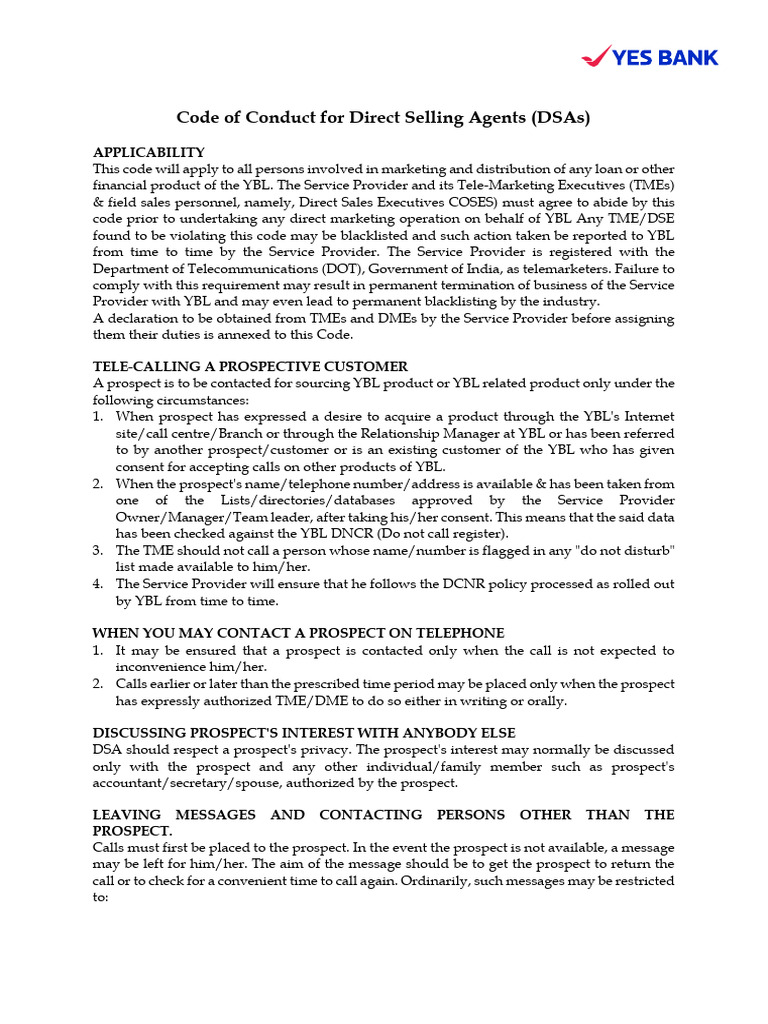 YES BANK

Code of Conduct for Direct Selling Agents (DSAs)

APPLICABILITY
This code will apply to all persons involved in marketing and distribution of any loan or other financial product of the YBL. The Service Provider and its Tele-Marketing Executives (TMEs) & field sales personnel, namely, Direct Sales Executives COSES) must agree to abide by this code prior to undertaking any direct marketing operation on behalf of YBL Any TME/DSE found to be violating this code may be blacklisted and such action taken be reported to YBL from time to time by the Service Provider. The Service Provider is registered with the Department of Telecommunications (DOT), Government of India, as telemarketers. Failure to comply with this requirement may result in permanent termination of business of the Service Provider with YBL and may even lead to permanent blacklisting by the industry.
A declaration to be obtained from TMEs and DMEs by the Service Provider before assigning them their duties is annexed to this Code.

TELE-CALLING A PROSPECTIVE CUSTOMER
A prospect is to be contacted for sourcing YBL product or YBL related product only under the following circumstances:
1. When prospect has expressed a desire to acquire a product through the YBL's Internet site/call centre/Branch or through the Relationship Manager at YBL or has been referred to by another prospect/customer or is an existing customer of the YBL who has given consent for accepting calls on other products of YBL.
2. When the prospect's name/telephone number/address is available & has been taken from one of the Lists/directories/databases approved by the Service Provider Owner/Manager/Team leader, after taking his/her consent. This means that the said data has been checked against the YBL DNCR (Do not call register).
3. The TME should not call a person whose name/number is flagged in any "do not disturb" list made available to him/her.
4. The Service Provider will ensure that he follows the DCNR policy processed as rolled out by YBL from time to time.

WHEN YOU MAY CONTACT A PROSPECT ON TELEPHONE
1. It may be ensured that a prospect is contacted only when the call is not expected to inconvenience him/her.
2. Calls earlier or later than the prescribed time period may be placed only when the prospect has expressly authorized TME/DME to do so either in writing or orally.

DISCUSSING PROSPECT'S INTEREST WITH ANYBODY ELSE
DSA should respect a prospect's privacy. The prospect's interest may normally be discussed only with the prospect and any other individual/family member such as prospect's accountant/secretary/spouse, authorized by the prospect.

LEAVING MESSAGES AND CONTACTING PERSONS OTHER THAN THE PROSPECT.
Calls must first be placed to the prospect. In the event the prospect is not available, a message may be left for him/her. The aim of the message should be to get the prospect to return the call or to check for a convenient time to call again. Ordinarily, such messages may be restricted to: